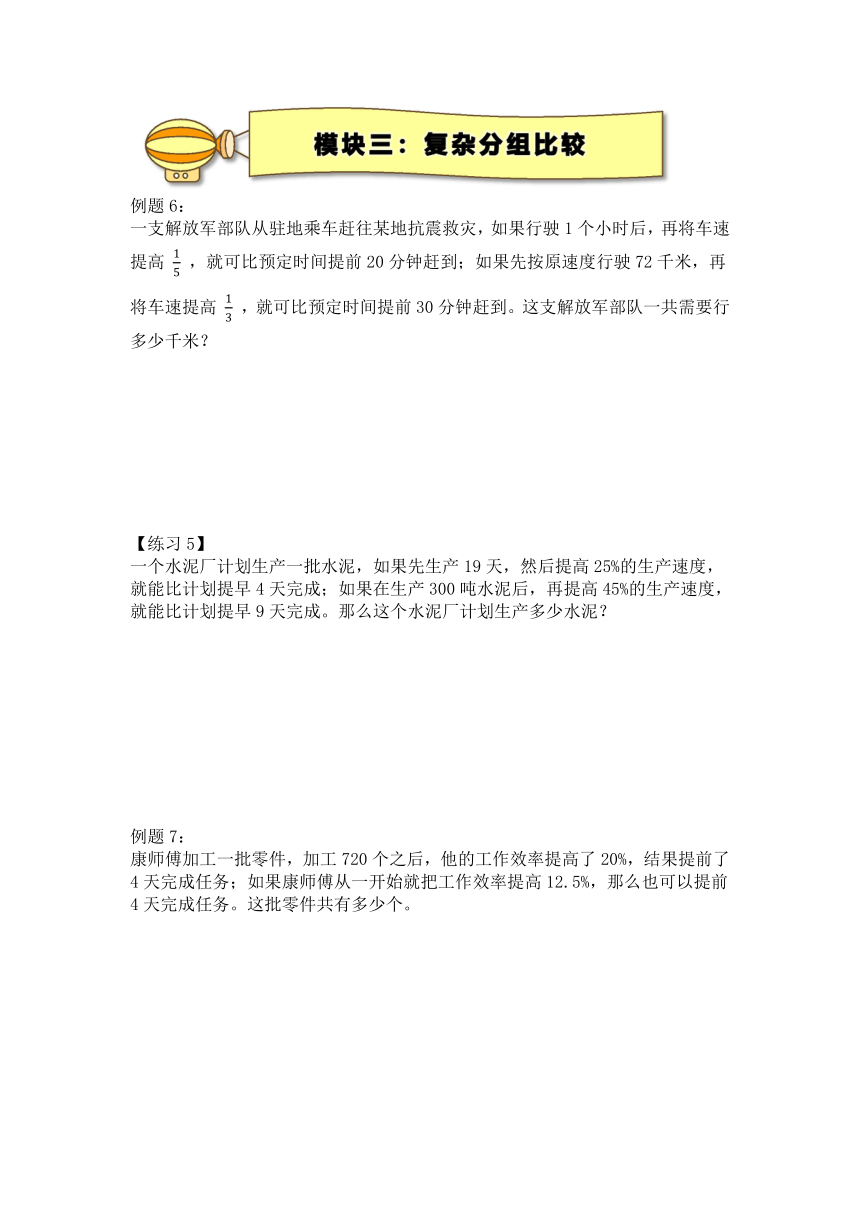 模块三：复杂分组比较

例题 6：
一支解放军部队从驻地乘车赶往某地抗震救灾，如果行驶 1 个小时后，再将车速提高 $\frac{1}{5}$，就可比预定时间提前 20 分钟赶到；如果先按原速度行驶 72 千米，再将车速提高 $\frac{1}{3}$，就可比预定时间提前 30 分钟赶到。这支解放军部队一共需要行多少千米？

【练习 5】
一个水泥厂计划生产一批水泥，如果先生产 19 天，然后提高 25%的生产速度，就能比计划提早 4 天完成；如果在生产 300 吨水泥后，再提高 45%的生产速度，就能比计划提早 9 天完成。那么这个水泥厂计划生产多少水泥？

例题 7：
康师傅加工一批零件，加工 720 个之后，他的工作效率提高了 20%，结果提前了 4 天完成任务；如果康师傅从一开始就把工作效率提高 12.5%，那么也可以提前 4 天完成任务。这批零件共有多少个。